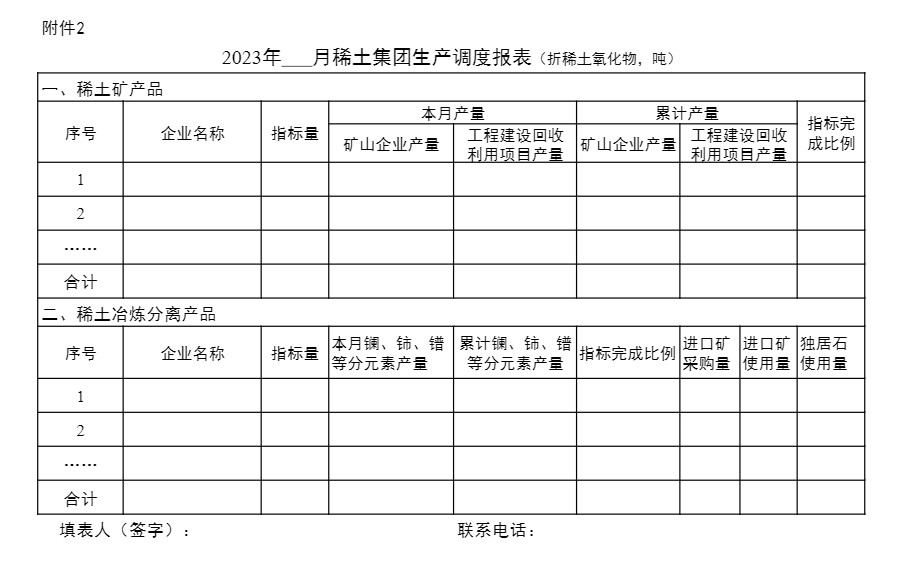 附件2

2023年___月稀土集团生产调度报表（折稀土氧化物，吨）

一、稀土矿产品

| 序号 | 企业名称 | 指标量 | 本月产量 矿山企业产量 | 本月产量 工程建设回收利用项目产量 | 累计产量 矿山企业产量 | 累计产量 工程建设回收利用项目产量 | 指标完成比例 |
|---|---|---|---|---|---|---|---|
| 1 | | | | | | | |
| 2 | | | | | | | |
| …… | | | | | | | |
| 合计 | | | | | | | |

二、稀土冶炼分离产品

| 序号 | 企业名称 | 指标量 | 本月镧、铈、镨等分元素产量 | 累计镧、铈、镨等分元素产量 | 指标完成比例 | 进口矿采购量 | 进口矿使用量 | 独居石使用量 |
|---|---|---|---|---|---|---|---|---|
| 1 | | | | | | | | |
| 2 | | | | | | | | |
| …… | | | | | | | | |
| 合计 | | | | | | | | |

填表人（签字）：　　联系电话：